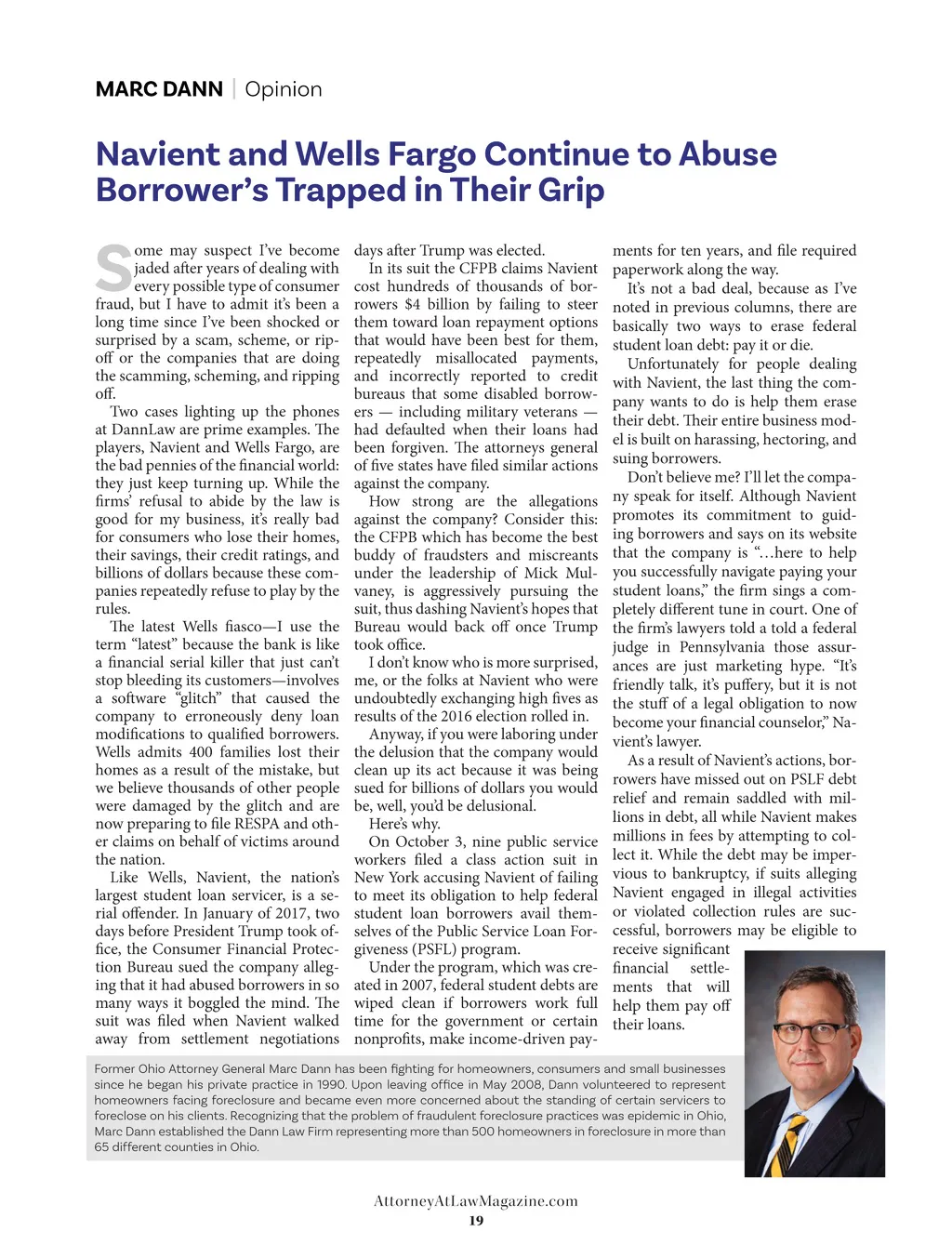 MARC DANN | Opinion

Navient and Wells Fargo Continue to Abuse Borrower's Trapped in Their Grip

Some may suspect I've become jaded after years of dealing with every possible type of consumer fraud, but I have to admit it's been a long time since I've been shocked or surprised by a scam, scheme, or rip-off or the companies that are doing the scamming, scheming, and ripping off.

Two cases lighting up the phones at DannLaw are prime examples. The players, Navient and Wells Fargo, are the bad pennies of the financial world: they just keep turning up. While the firms' refusal to abide by the law is good for my business, it's really bad for consumers who lose their homes, their savings, their credit ratings, and billions of dollars because these companies repeatedly refuse to play by the rules.

The latest Wells fiasco—I use the term "latest" because the bank is like a financial serial killer that just can't stop bleeding its customers—involves a software "glitch" that caused the company to erroneously deny loan modifications to qualified borrowers. Wells admits 400 families lost their homes as a result of the mistake, but we believe thousands of other people were damaged by the glitch and are now preparing to file RESPA and other claims on behalf of victims around the nation.

Like Wells, Navient, the nation's largest student loan servicer, is a serial offender. In January of 2017, two days before President Trump took office, the Consumer Financial Protection Bureau sued the company alleging that it had abused borrowers in so many ways it boggled the mind. The suit was filed when Navient walked away from settlement negotiations days after Trump was elected.

In its suit the CFPB claims Navient cost hundreds of thousands of borrowers $4 billion by failing to steer them toward loan repayment options that would have been best for them, repeatedly misallocated payments, and incorrectly reported to credit bureaus that some disabled borrowers — including military veterans — had defaulted when their loans had been forgiven. The attorneys general of five states have filed similar actions against the company.

How strong are the allegations against the company? Consider this: the CFPB which has become the best buddy of fraudsters and miscreants under the leadership of Mick Mulvaney, is aggressively pursuing the suit, thus dashing Navient's hopes that Bureau would back off once Trump took office.

I don't know who is more surprised, me, or the folks at Navient who were undoubtedly exchanging high fives as results of the 2016 election rolled in.

Anyway, if you were laboring under the delusion that the company would clean up its act because it was being sued for billions of dollars you would be, well, you'd be delusional.

Here's why.

On October 3, nine public service workers filed a class action suit in New York accusing Navient of failing to meet its obligation to help federal student loan borrowers avail themselves of the Public Service Loan Forgiveness (PSFL) program.

Under the program, which was created in 2007, federal student debts are wiped clean if borrowers work full time for the government or certain nonprofits, make income-driven payments for ten years, and file required paperwork along the way.

It's not a bad deal, because as I've noted in previous columns, there are basically two ways to erase federal student loan debt: pay it or die.

Unfortunately for people dealing with Navient, the last thing the company wants to do is help them erase their debt. Their entire business model is built on harassing, hectoring, and suing borrowers.

Don't believe me? I'll let the company speak for itself. Although Navient promotes its commitment to guiding borrowers and says on its website that the company is "…here to help you successfully navigate paying your student loans," the firm sings a completely different tune in court. One of the firm's lawyers told a told a federal judge in Pennsylvania those assurances are just marketing hype. "It's friendly talk, it's puffery, but it is not the stuff of a legal obligation to now become your financial counselor," Navient's lawyer.

As a result of Navient's actions, borrowers have missed out on PSLF debt relief and remain saddled with millions in debt, all while Navient makes millions in fees by attempting to collect it. While the debt may be impervious to bankruptcy, if suits alleging Navient engaged in illegal activities or violated collection rules are successful, borrowers may be eligible to receive significant financial settlements that will help them pay off their loans.

Former Ohio Attorney General Marc Dann has been fighting for homeowners, consumers and small businesses since he began his private practice in 1990. Upon leaving office in May 2008, Dann volunteered to represent homeowners facing foreclosure and became even more concerned about the standing of certain servicers to foreclose on his clients. Recognizing that the problem of fraudulent foreclosure practices was epidemic in Ohio, Marc Dann established the Dann Law Firm representing more than 500 homeowners in foreclosure in more than 65 different counties in Ohio.

AttorneyAtLawMagazine.com
19